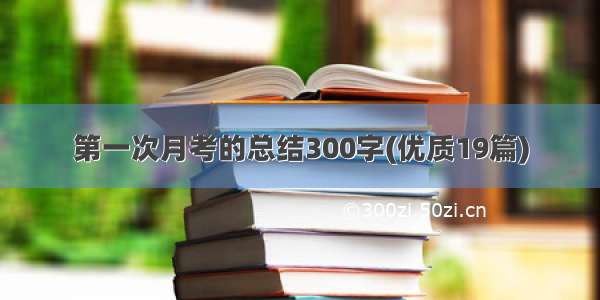 第一次月考的总结300字(优质19篇)

©300zi.50zi.cn